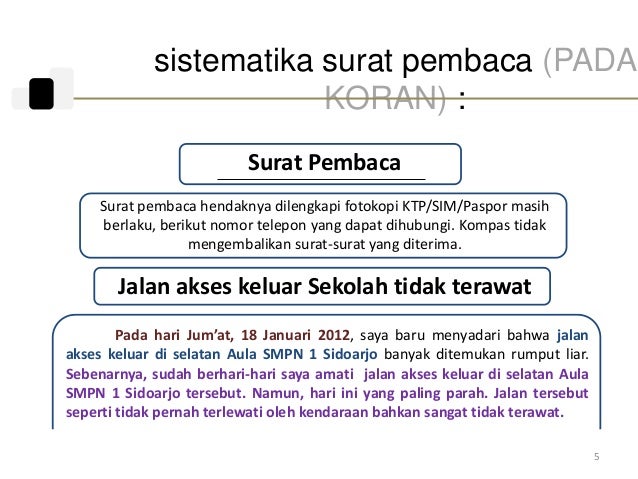 sistematika surat pembaca (PADA KORAN) :

Surat Pembaca

Surat pembaca hendaknya dilengkapi fotokopi KTP/SIM/Paspor masih berlaku, berikut nomor telepon yang dapat dihubungi. Kompas tidak mengembalikan surat-surat yang diterima.

Jalan akses keluar Sekolah tidak terawat

Pada hari Jum'at, 18 Januari 2012, saya baru menyadari bahwa jalan akses keluar di selatan Aula SMPN 1 Sidoarjo banyak ditemukan rumput liar. Sebenarnya, sudah berhari-hari saya amati jalan akses keluar di selatan Aula SMPN 1 Sidoarjo tersebut. Namun, hari ini yang paling parah. Jalan tersebut seperti tidak pernah terlewati oleh kendaraan bahkan sangat tidak terawat.

5